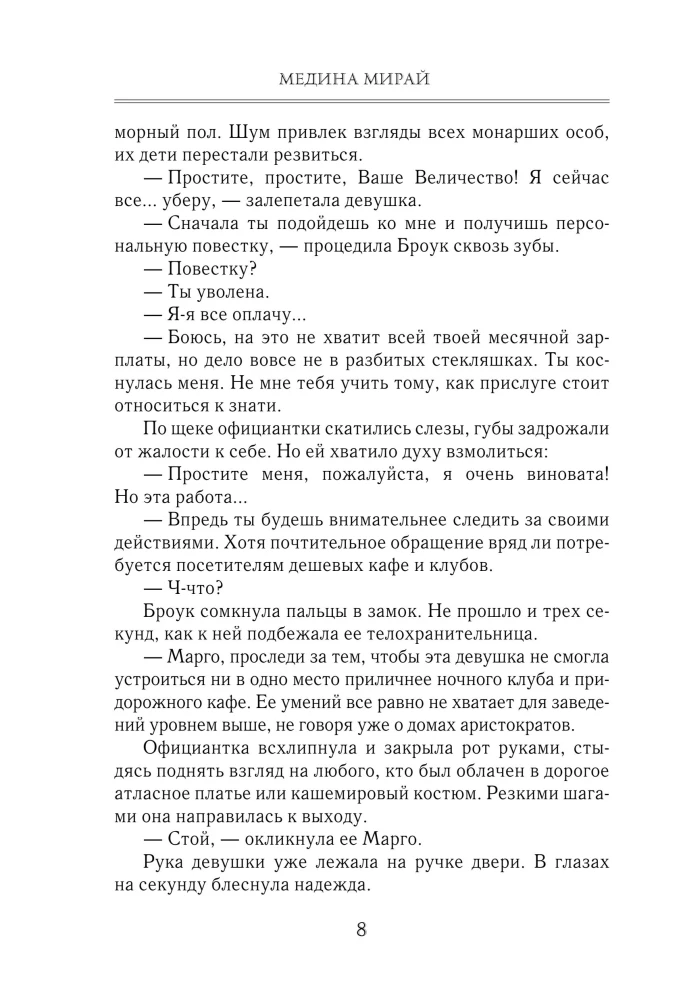 МЕДИНА МИРАЙ

морный пол. Шум привлек взгляды всех монарших особ, их дети перестали резвиться.

— Простите, простите, Ваше Величество! Я сейчас все... уберу, — залепетала девушка.

— Сначала ты подойдешь ко мне и получишь персональную повестку, — процедила Броук сквозь зубы.

— Повестку?

— Ты уволена.

— Я-я все оплачу...

— Боюсь, на это не хватит всей твоей месячной зарплаты, но дело вовсе не в разбитых стекляшках. Ты коснулась меня. Не мне тебя учить тому, как прислуге стоит относиться к знати.

По щеке официантки скатились слезы, губы задрожали от жалости к себе. Но ей хватило духу взмолиться:

— Простите меня, пожалуйста, я очень виновата! Но эта работа...

— Впредь ты будешь внимательнее следить за своими действиями. Хотя почтительное обращение вряд ли потребуется посетителям дешевых кафе и клубов.

— Ч-что?

Броук сомкнула пальцы в замок. Не прошло и трех секунд, как к ней подбежала ее телохранительница.

— Марго, проследи за тем, чтобы эта девушка не смогла устроиться ни в одно место приличнее ночного клуба и придорожного кафе. Ее умений все равно не хватает для заведений уровнем выше, не говоря уже о домах аристократов.

Официантка всхлипнула и закрыла рот руками, стыдясь поднять взгляд на любого, кто был облачен в дорогое атласное платье или кашемировый костюм. Резкими шагами она направилась к выходу.

— Стой, — окликнула ее Марго.

Рука девушки уже лежала на ручке двери. В глазах на секунду блеснула надежда.

8